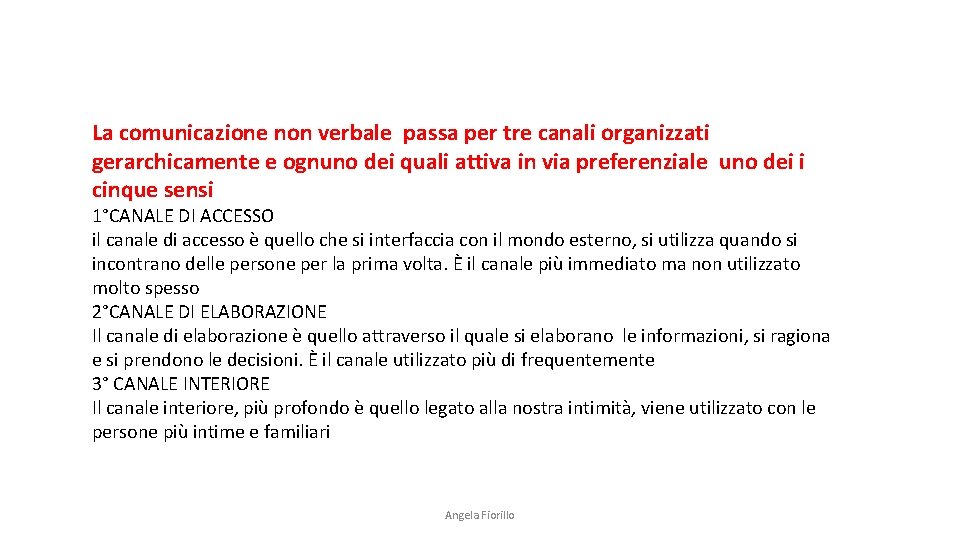 La comunicazione non verbale passa per tre canali organizzati gerarchicamente e ognuno dei quali attiva in via preferenziale uno dei i cinque sensi

1°CANALE DI ACCESSO
il canale di accesso è quello che si interfaccia con il mondo esterno, si utilizza quando si incontrano delle persone per la prima volta. È il canale più immediato ma non utilizzato molto spesso
2°CANALE DI ELABORAZIONE
Il canale di elaborazione è quello attraverso il quale si elaborano le informazioni, si ragiona e si prendono le decisioni. È il canale utilizzato più di frequentemente
3° CANALE INTERIORE
Il canale interiore, più profondo è quello legato alla nostra intimità, viene utilizzato con le persone più intime e familiari

Angela Fiorillo